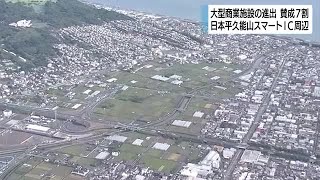 大型商業施設の進出 賛成７割
日本平久能山スマートＩＣ周辺